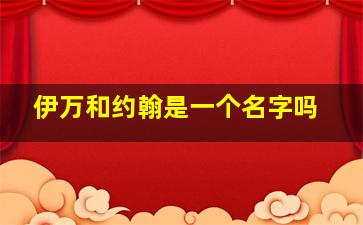 伊万和约翰是一个名字吗